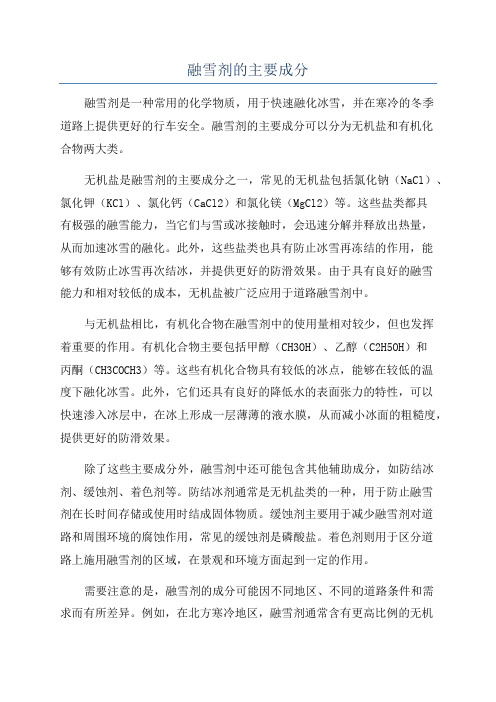 融雪剂的主要成分

融雪剂是一种常用的化学物质，用于快速融化冰雪，并在寒冷的冬季道路上提供更好的行车安全。融雪剂的主要成分可以分为无机盐和有机化合物两大类。

无机盐是融雪剂的主要成分之一，常见的无机盐包括氯化钠（NaCl）、氯化钾（KCl）、氯化钙（CaCl2）和氯化镁（MgCl2）等。这些盐类都具有极强的融雪能力，当它们与雪或冰接触时，会迅速分解并释放出热量，从而加速冰雪的融化。此外，这些盐类也具有防止冰雪再冻结的作用，能够有效防止冰雪再次结冰，并提供更好的防滑效果。由于具有良好的融雪能力和相对较低的成本，无机盐被广泛应用于道路融雪剂中。

与无机盐相比，有机化合物在融雪剂中的使用量相对较少，但也发挥着重要的作用。有机化合物主要包括甲醇（CH3OH）、乙醇（C2H5OH）和丙酮（CH3COCH3）等。这些有机化合物具有较低的冰点，能够在较低的温度下融化冰雪。此外，它们还具有良好的降低水的表面张力的特性，可以快速渗入冰层中，在冰上形成一层薄薄的液水膜，从而减小冰面的粗糙度，提供更好的防滑效果。

除了这些主要成分外，融雪剂中还可能包含其他辅助成分，如防结冰剂、缓蚀剂、着色剂等。防结冰剂通常是无机盐类的一种，用于防止融雪剂在长时间存储或使用时结成固体物质。缓蚀剂主要用于减少融雪剂对道路和周围环境的腐蚀作用，常见的缓蚀剂是磷酸盐。着色剂则用于区分道路上施用融雪剂的区域，在景观和环境方面起到一定的作用。

需要注意的是，融雪剂的成分可能因不同地区、不同的道路条件和需求而有所差异。例如，在北方寒冷地区，融雪剂通常含有更高比例的无机